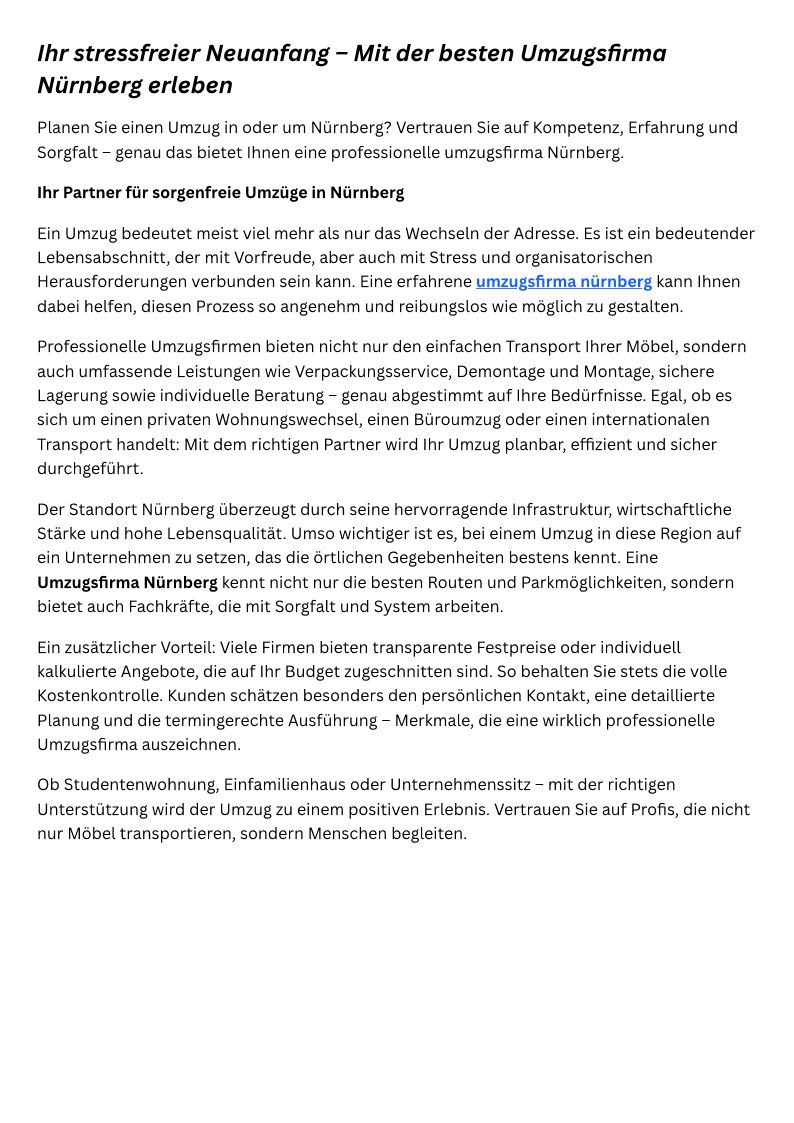 Ihr stressfreier Neuanfang – Mit der besten Umzugsfirma Nürnberg erleben

Planen Sie einen Umzug in oder um Nürnberg? Vertrauen Sie auf Kompetenz, Erfahrung und Sorgfalt – genau das bietet Ihnen eine professionelle umzugsfirma Nürnberg.

Ihr Partner für sorgenfreie Umzüge in Nürnberg

Ein Umzug bedeutet meist viel mehr als nur das Wechseln der Adresse. Es ist ein bedeutender Lebensabschnitt, der mit Vorfreude, aber auch mit Stress und organisatorischen Herausforderungen verbunden sein kann. Eine erfahrene umzugsfirma nürnberg kann Ihnen dabei helfen, diesen Prozess so angenehm und reibungslos wie möglich zu gestalten.

Professionelle Umzugsfirmen bieten nicht nur den einfachen Transport Ihrer Möbel, sondern auch umfassende Leistungen wie Verpackungsservice, Demontage und Montage, sichere Lagerung sowie individuelle Beratung – genau abgestimmt auf Ihre Bedürfnisse. Egal, ob es sich um einen privaten Wohnungswechsel, einen Büroumzug oder einen internationalen Transport handelt: Mit dem richtigen Partner wird Ihr Umzug planbar, effizient und sicher durchgeführt.

Der Standort Nürnberg überzeugt durch seine hervorragende Infrastruktur, wirtschaftliche Stärke und hohe Lebensqualität. Umso wichtiger ist es, bei einem Umzug in diese Region auf ein Unternehmen zu setzen, das die örtlichen Gegebenheiten bestens kennt. Eine Umzugsfirma Nürnberg kennt nicht nur die besten Routen und Parkmöglichkeiten, sondern bietet auch Fachkräfte, die mit Sorgfalt und System arbeiten.

Ein zusätzlicher Vorteil: Viele Firmen bieten transparente Festpreise oder individuell kalkulierte Angebote, die auf Ihr Budget zugeschnitten sind. So behalten Sie stets die volle Kostenkontrolle. Kunden schätzen besonders den persönlichen Kontakt, eine detaillierte Planung und die termingerechte Ausführung – Merkmale, die eine wirklich professionelle Umzugsfirma auszeichnen.

Ob Studentenwohnung, Einfamilienhaus oder Unternehmenssitz – mit der richtigen Unterstützung wird der Umzug zu einem positiven Erlebnis. Vertrauen Sie auf Profis, die nicht nur Möbel transportieren, sondern Menschen begleiten.